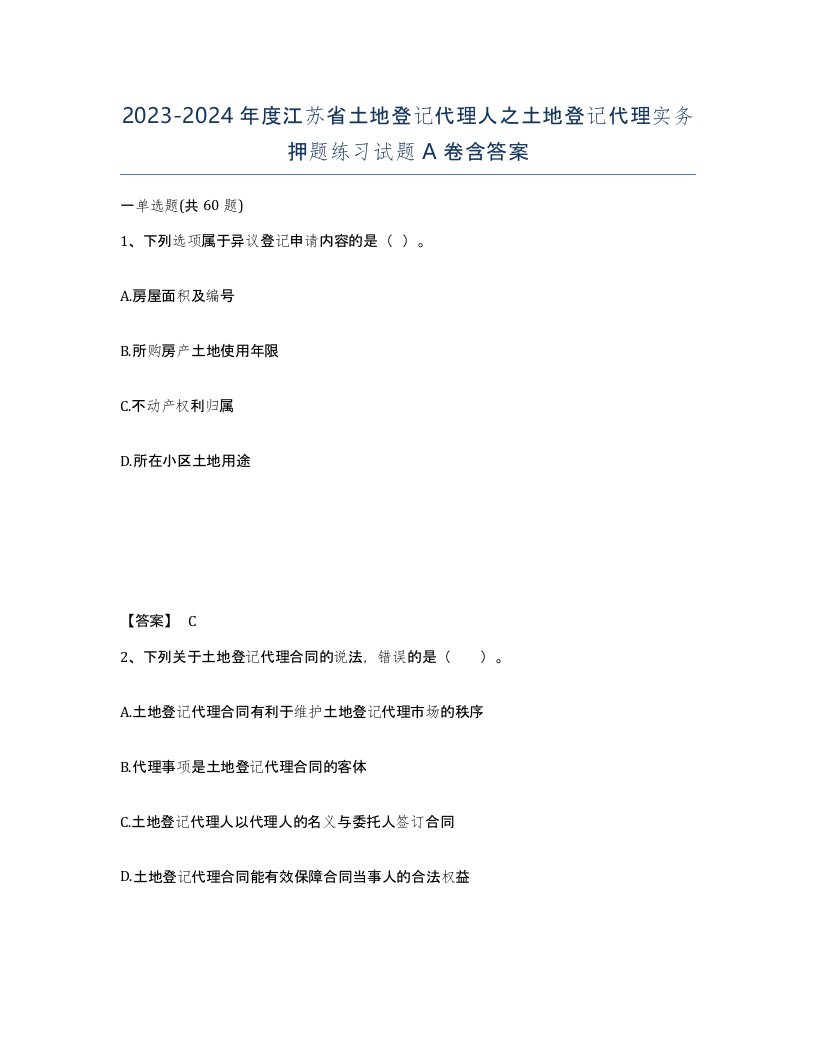 2023-2024年度江苏省土地登记代理人之土地登记代理实务押题练习试题A卷含答案

一单选题(共60题)

1、下列选项属于异议登记申请内容的是（ ）。

A.房屋面积及编号

B.所购房产土地使用年限

C.不动产权利归属

D.所在小区土地用途

【答案】 C

2、下列关于土地登记代理合同的说法，错误的是（ ）。

A.土地登记代理合同有利于维护土地登记代理市场的秩序

B.代理事项是土地登记代理合同的客体

C.土地登记代理人以代理人的名义与委托人签订合同

D.土地登记代理合同能有效保障合同当事人的合法权益